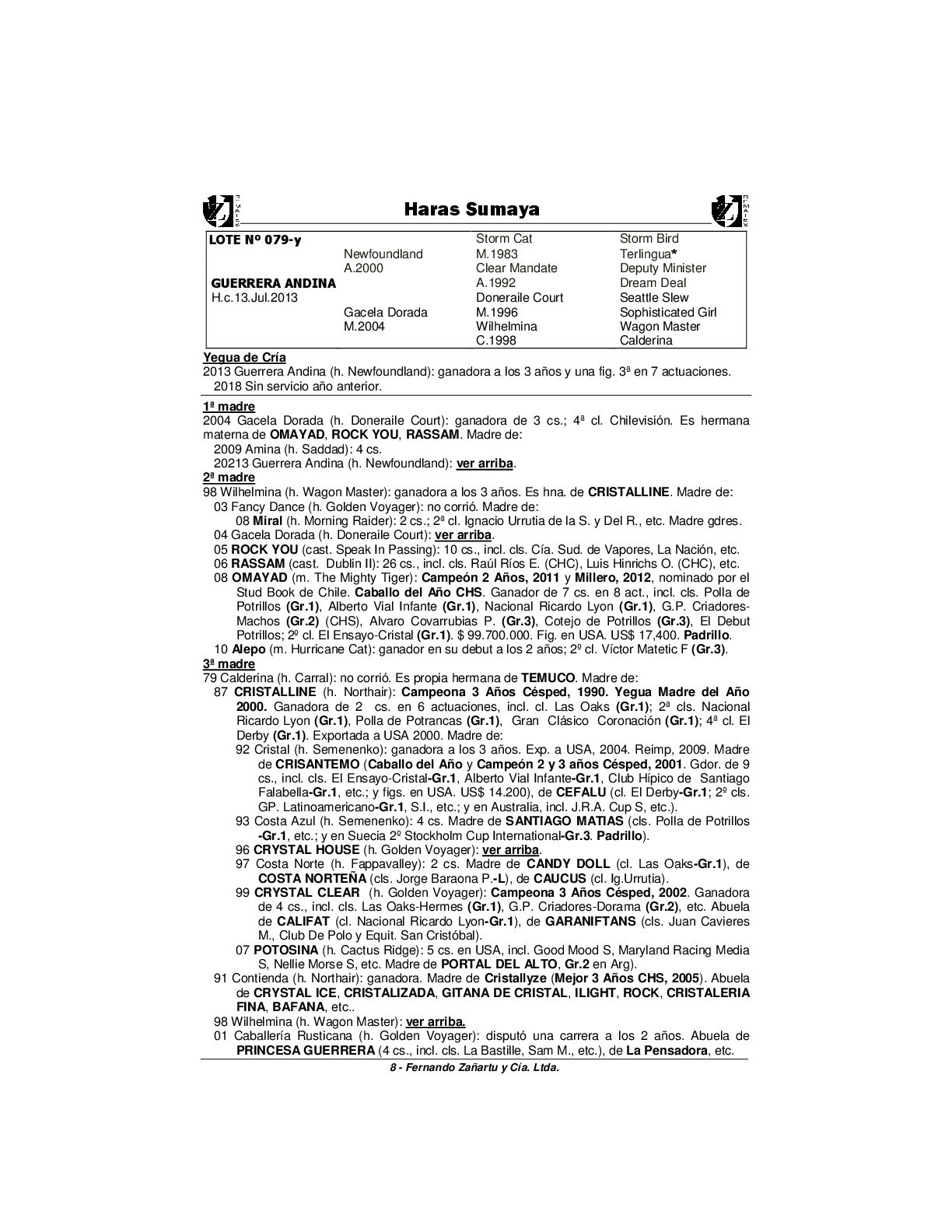 Haras Sumaya

| LOTE Nº 079-y | | Storm Cat | Storm Bird |
|---|---|---|---|
| | Newfoundland | M.1983 | Terlingua* |
| | A.2000 | Clear Mandate | Deputy Minister |
| GUERRERA ANDINA | | A.1992 | Dream Deal |
| H.c.13.Jul.2013 | | Doneraile Court | Seattle Slew |
| | Gacela Dorada | M.1996 | Sophisticated Girl |
| | M.2004 | Wilhelmina | Wagon Master |
| | | C.1998 | Calderina |

Yegua de Cría
2013 Guerrera Andina (h. Newfoundland): ganadora a los 3 años y una fig. 3ª en 7 actuaciones.
2018 Sin servicio año anterior.

1ª madre
2004 Gacela Dorada (h. Doneraile Court): ganadora de 3 cs.; 4ª cl. Chilevisión. Es hermana materna de OMAYAD, ROCK YOU, RASSAM. Madre de:
2009 Amina (h. Saddad): 4 cs.
20213 Guerrera Andina (h. Newfoundland): ver arriba.

2ª madre
98 Wilhelmina (h. Wagon Master): ganadora a los 3 años. Es hna. de CRISTALLINE. Madre de:
03 Fancy Dance (h. Golden Voyager): no corrió. Madre de:
08 Miral (h. Morning Raider): 2 cs.; 2ª cl. Ignacio Urrutia de la S. y Del R., etc. Madre gdres.
04 Gacela Dorada (h. Doneraile Court): ver arriba.
05 ROCK YOU (cast. Speak In Passing): 10 cs., incl. cls. Cía. Sud. de Vapores, La Nación, etc.
06 RASSAM (cast. Dublin II): 26 cs., incl. cls. Raúl Ríos E. (CHC), Luis Hinrichs O. (CHC), etc.
08 OMAYAD (m. The Mighty Tiger): Campeón 2 Años, 2011 y Millero, 2012, nominado por el Stud Book de Chile. Caballo del Año CHS. Ganador de 7 cs. en 8 act., incl. cls. Polla de Potrillos (Gr.1), Alberto Vial Infante (Gr.1), Nacional Ricardo Lyon (Gr.1), G.P. Criadores-Machos (Gr.2) (CHS), Alvaro Covarrubias P. (Gr.3), Cotejo de Potrillos (Gr.3), El Debut Potrillos; 2º cl. El Ensayo-Cristal (Gr.1). $ 99.700.000. Fig. en USA. US$ 17,400. Padrillo.
10 Alepo (m. Hurricane Cat): ganador en su debut a los 2 años; 2º cl. Víctor Matetic F (Gr.3).

3ª madre
79 Calderina (h. Carral): no corrió. Es propia hermana de TEMUCO. Madre de:
87 CRISTALLINE (h. Northair): Campeona 3 Años Césped, 1990. Yegua Madre del Año 2000. Ganadora de 2 cs. en 6 actuaciones, incl. cl. Las Oaks (Gr.1); 2ª cls. Nacional Ricardo Lyon (Gr.1), Polla de Potrancas (Gr.1), Gran Clásico Coronación (Gr.1); 4ª cl. El Derby (Gr.1). Exportada a USA 2000. Madre de:
92 Cristal (h. Semenenko): ganadora a los 3 años. Exp. a USA, 2004. Reimp, 2009. Madre de CRISANTEMO (Caballo del Año y Campeón 2 y 3 años Césped, 2001. Gdor. de 9 cs., incl. cls. El Ensayo-Cristal-Gr.1, Alberto Vial Infante-Gr.1, Club Hípico de Santiago Falabella-Gr.1, etc.; y figs. en USA. US$ 14.200), de CEFALU (cl. El Derby-Gr.1; 2º cls. GP. Latinoamericano-Gr.1, S.I., etc.; y en Australia, incl. J.R.A. Cup S, etc.).
93 Costa Azul (h. Semenenko): 4 cs. Madre de SANTIAGO MATIAS (cls. Polla de Potrillos -Gr.1, etc.; y en Suecia 2º Stockholm Cup International-Gr.3. Padrillo).
96 CRYSTAL HOUSE (h. Golden Voyager): ver arriba.
97 Costa Norte (h. Fappavalley): 2 cs. Madre de CANDY DOLL (cl. Las Oaks-Gr.1), de COSTA NORTEÑA (cls. Jorge Baraona P.-L), de CAUCUS (cl. Ig.Urrutia).
99 CRYSTAL CLEAR (h. Golden Voyager): Campeona 3 Años Césped, 2002. Ganadora de 4 cs., incl. cls. Las Oaks-Hermes (Gr.1), G.P. Criadores-Dorama (Gr.2), etc. Abuela de CALIFAT (cl. Nacional Ricardo Lyon-Gr.1), de GARANIFTANS (cls. Juan Cavieres M., Club De Polo y Equit. San Cristóbal).
07 POTOSINA (h. Cactus Ridge): 5 cs. en USA, incl. Good Mood S, Maryland Racing Media S, Nellie Morse S, etc. Madre de PORTAL DEL ALTO, Gr.2 en Arg).
91 Contienda (h. Northair): ganadora. Madre de Cristallyze (Mejor 3 Años CHS, 2005). Abuela de CRYSTAL ICE, CRISTALIZADA, GITANA DE CRISTAL, ILIGHT, ROCK, CRISTALERIA FINA, BAFANA, etc..
98 Wilhelmina (h. Wagon Master): ver arriba.
01 Caballería Rusticana (h. Golden Voyager): disputó una carrera a los 2 años. Abuela de PRINCESA GUERRERA (4 cs., incl. cls. La Bastille, Sam M., etc.), de La Pensadora, etc.

8 - Fernando Zañartu y Cía. Ltda.